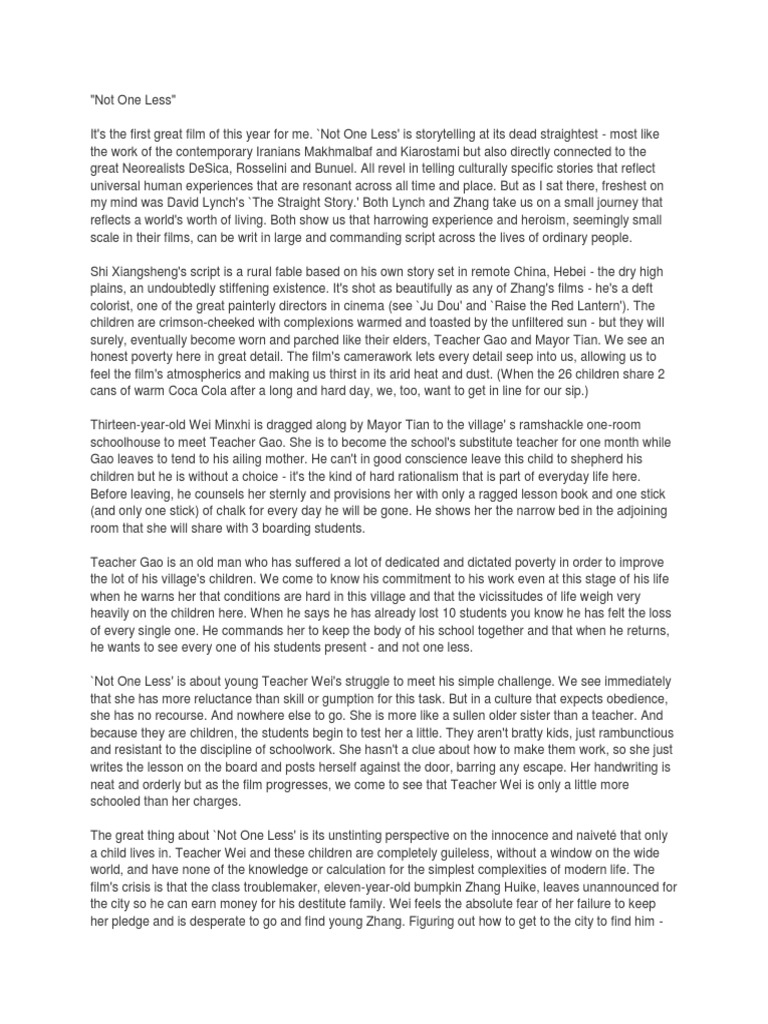 "Not One Less"

It's the first great film of this year for me. `Not One Less' is storytelling at its dead straightest - most like the work of the contemporary Iranians Makhmalbaf and Kiarostami but also directly connected to the great Neorealists DeSica, Rosselini and Bunuel. All revel in telling culturally specific stories that reflect universal human experiences that are resonant across all time and place. But as I sat there, freshest on my mind was David Lynch's `The Straight Story.' Both Lynch and Zhang take us on a small journey that reflects a world's worth of living. Both show us that harrowing experience and heroism, seemingly small scale in their films, can be writ in large and commanding script across the lives of ordinary people.

Shi Xiangsheng's script is a rural fable based on his own story set in remote China, Hebei - the dry high plains, an undoubtedly stiffening existence. It's shot as beautifully as any of Zhang's films - he's a deft colorist, one of the great painterly directors in cinema (see `Ju Dou' and `Raise the Red Lantern'). The children are crimson-cheeked with complexions warmed and toasted by the unfiltered sun - but they will surely, eventually become worn and parched like their elders, Teacher Gao and Mayor Tian. We see an honest poverty here in great detail. The film's camerawork lets every detail seep into us, allowing us to feel the film's atmospherics and making us thirst in its arid heat and dust. (When the 26 children share 2 cans of warm Coca Cola after a long and hard day, we, too, want to get in line for our sip.)

Thirteen-year-old Wei Minxhi is dragged along by Mayor Tian to the village' s ramshackle one-room schoolhouse to meet Teacher Gao. She is to become the school's substitute teacher for one month while Gao leaves to tend to his ailing mother. He can't in good conscience leave this child to shepherd his children but he is without a choice - it's the kind of hard rationalism that is part of everyday life here. Before leaving, he counsels her sternly and provisions her with only a ragged lesson book and one stick (and only one stick) of chalk for every day he will be gone. He shows her the narrow bed in the adjoining room that she will share with 3 boarding students.

Teacher Gao is an old man who has suffered a lot of dedicated and dictated poverty in order to improve the lot of his village's children. We come to know his commitment to his work even at this stage of his life when he warns her that conditions are hard in this village and that the vicissitudes of life weigh very heavily on the children here. When he says he has already lost 10 students you know he has felt the loss of every single one. He commands her to keep the body of his school together and that when he returns, he wants to see every one of his students present - and not one less.

`Not One Less' is about young Teacher Wei's struggle to meet his simple challenge. We see immediately that she has more reluctance than skill or gumption for this task. But in a culture that expects obedience, she has no recourse. And nowhere else to go. She is more like a sullen older sister than a teacher. And because they are children, the students begin to test her a little. They aren't bratty kids, just rambunctious and resistant to the discipline of schoolwork. She hasn't a clue about how to make them work, so she just writes the lesson on the board and posts herself against the door, barring any escape. Her handwriting is neat and orderly but as the film progresses, we come to see that Teacher Wei is only a little more schooled than her charges.

The great thing about `Not One Less' is its unstinting perspective on the innocence and naiveté that only a child lives in. Teacher Wei and these children are completely guileless, without a window on the wide world, and have none of the knowledge or calculation for the simplest complexities of modern life. The film's crisis is that the class troublemaker, eleven-year-old bumpkin Zhang Huike, leaves unannounced for the city so he can earn money for his destitute family. Wei feels the absolute fear of her failure to keep her pledge and is desperate to go and find young Zhang. Figuring out how to get to the city to find him -